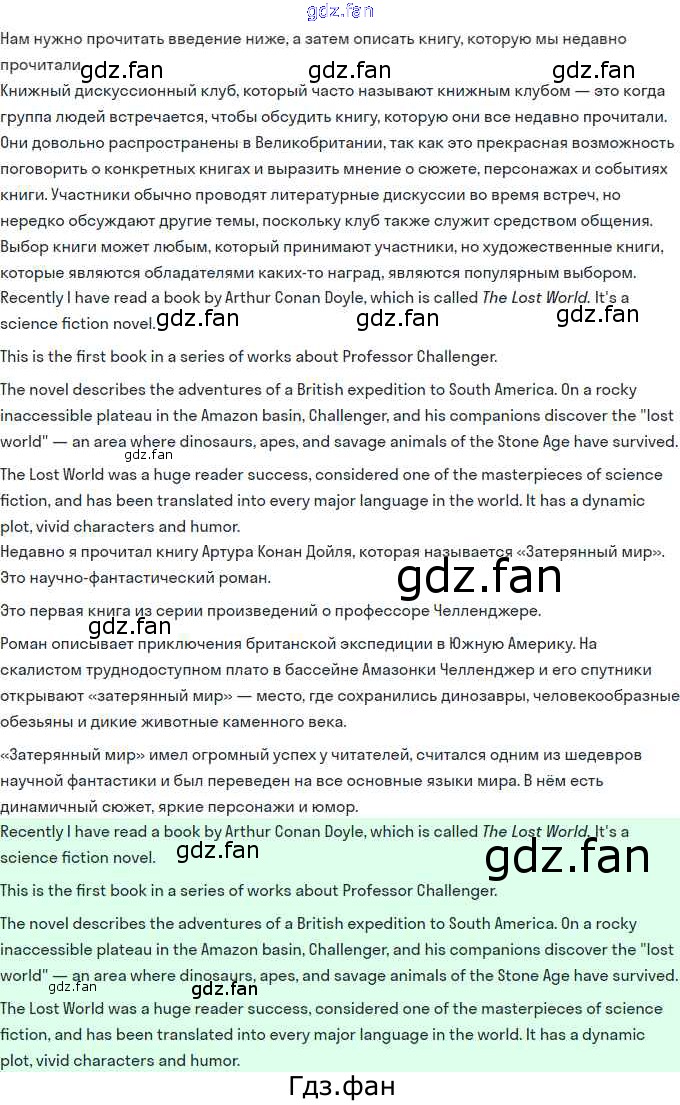 Нам нужно прочитать введение ниже, а затем описать книгу, которую мы недавно прочитали

Книжный дискуссионный клуб, который часто называют книжным клубом — это когда группа людей встречается, чтобы обсудить книгу, которую они все недавно прочитали. Они довольно распространены в Великобритании, так как это прекрасная возможность поговорить о конкретных книгах и выразить мнение о сюжете, персонажах и событиях книги. Участники обычно проводят литературные дискуссии во время встреч, но нередко обсуждают другие темы, поскольку клуб также служит средством общения. Выбор книги может любым, который принимают участники, но художественные книги, которые являются обладателями каких-то наград, являются популярным выбором.

Recently I have read a book by Arthur Conan Doyle, which is called The Lost World. It's a science fiction novel.

This is the first book in a series of works about Professor Challenger.

The novel describes the adventures of a British expedition to South America. On a rocky inaccessible plateau in the Amazon basin, Challenger, and his companions discover the "lost world" — an area where dinosaurs, apes, and savage animals of the Stone Age have survived.

The Lost World was a huge reader success, considered one of the masterpieces of science fiction, and has been translated into every major language in the world. It has a dynamic plot, vivid characters and humor.

Недавно я прочитал книгу Артура Конан Дойля, которая называется «Затерянный мир». Это научно-фантастический роман.

Это первая книга из серии произведений о профессоре Челленджере.

Роман описывает приключения британской экспедиции в Южную Америку. На скалистом труднодоступном плато в бассейне Амазонки Челленджер и его спутники открывают «затерянный мир» — место, где сохранились динозавры, человекообразные обезьяны и дикие животные каменного века.

«Затерянный мир» имел огромный успех у читателей, считался одним из шедевров научной фантастики и был переведен на все основные языки мира. В нём есть динамичный сюжет, яркие персонажи и юмор.

Recently I have read a book by Arthur Conan Doyle, which is called The Lost World. It's a science fiction novel.

This is the first book in a series of works about Professor Challenger.

The novel describes the adventures of a British expedition to South America. On a rocky inaccessible plateau in the Amazon basin, Challenger, and his companions discover the "lost world" — an area where dinosaurs, apes, and savage animals of the Stone Age have survived.

The Lost World was a huge reader success, considered one of the masterpieces of science fiction, and has been translated into every major language in the world. It has a dynamic plot, vivid characters and humor.

Гдз.фан

gdz.fan